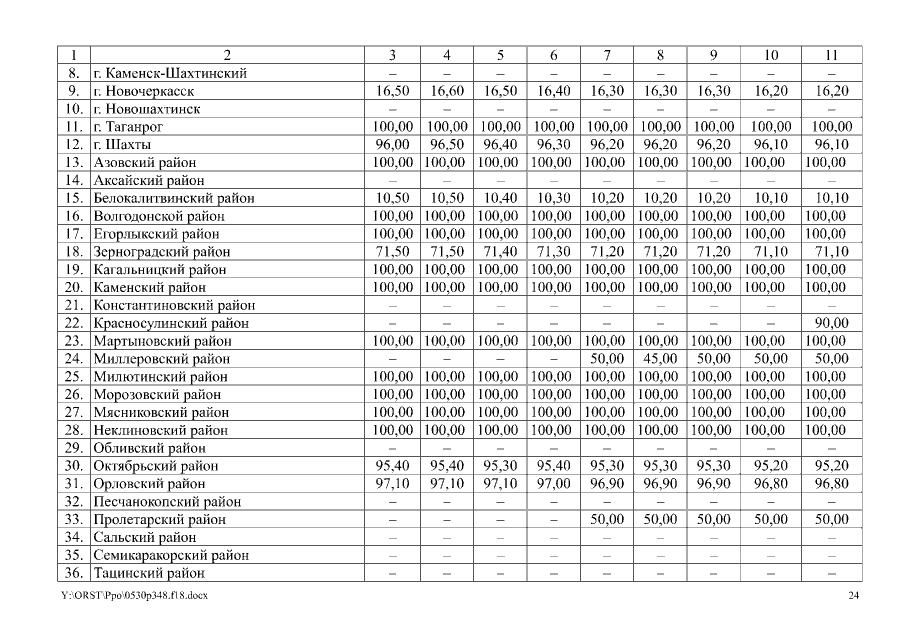 | 1 | 2 | 3 | 4 | 5 | 6 | 7 | 8 | 9 | 10 | 11 |
|---|---|---|---|---|---|---|---|---|---|---|
| 8. | г. Каменск-Шахтинский | – | – | – | – | – | – | – | – | – |
| 9. | г. Новочеркасск | 16,50 | 16,60 | 16,50 | 16,40 | 16,30 | 16,30 | 16,30 | 16,20 | 16,20 |
| 10. | г. Новошахтинск | – | – | – | – | – | – | – | – | – |
| 11. | г. Таганрог | 100,00 | 100,00 | 100,00 | 100,00 | 100,00 | 100,00 | 100,00 | 100,00 | 100,00 |
| 12. | г. Шахты | 96,00 | 96,50 | 96,40 | 96,30 | 96,20 | 96,20 | 96,20 | 96,10 | 96,10 |
| 13. | Азовский район | 100,00 | 100,00 | 100,00 | 100,00 | 100,00 | 100,00 | 100,00 | 100,00 | 100,00 |
| 14. | Аксайский район | – | – | – | – | – | – | – | – | – |
| 15. | Белокалитвинский район | 10,50 | 10,50 | 10,40 | 10,30 | 10,20 | 10,20 | 10,20 | 10,10 | 10,10 |
| 16. | Волгодонской район | 100,00 | 100,00 | 100,00 | 100,00 | 100,00 | 100,00 | 100,00 | 100,00 | 100,00 |
| 17. | Егорлыкский район | 100,00 | 100,00 | 100,00 | 100,00 | 100,00 | 100,00 | 100,00 | 100,00 | 100,00 |
| 18. | Зерноградский район | 71,50 | 71,50 | 71,40 | 71,30 | 71,20 | 71,20 | 71,20 | 71,10 | 71,10 |
| 19. | Кагальницкий район | 100,00 | 100,00 | 100,00 | 100,00 | 100,00 | 100,00 | 100,00 | 100,00 | 100,00 |
| 20. | Каменский район | 100,00 | 100,00 | 100,00 | 100,00 | 100,00 | 100,00 | 100,00 | 100,00 | 100,00 |
| 21. | Константиновский район | – | – | – | – | – | – | – | – | – |
| 22. | Красносулинский район | – | – | – | – | – | – | – | – | 90,00 |
| 23. | Мартыновский район | 100,00 | 100,00 | 100,00 | 100,00 | 100,00 | 100,00 | 100,00 | 100,00 | 100,00 |
| 24. | Миллеровский район | – | – | – | – | 50,00 | 45,00 | 50,00 | 50,00 | 50,00 |
| 25. | Милютинский район | 100,00 | 100,00 | 100,00 | 100,00 | 100,00 | 100,00 | 100,00 | 100,00 | 100,00 |
| 26. | Морозовский район | 100,00 | 100,00 | 100,00 | 100,00 | 100,00 | 100,00 | 100,00 | 100,00 | 100,00 |
| 27. | Мясниковский район | 100,00 | 100,00 | 100,00 | 100,00 | 100,00 | 100,00 | 100,00 | 100,00 | 100,00 |
| 28. | Неклиновский район | 100,00 | 100,00 | 100,00 | 100,00 | 100,00 | 100,00 | 100,00 | 100,00 | 100,00 |
| 29. | Обливский район | – | – | – | – | – | – | – | – | – |
| 30. | Октябрьский район | 95,40 | 95,40 | 95,30 | 95,40 | 95,30 | 95,30 | 95,30 | 95,20 | 95,20 |
| 31. | Орловский район | 97,10 | 97,10 | 97,10 | 97,00 | 96,90 | 96,90 | 96,90 | 96,80 | 96,80 |
| 32. | Песчанокопский район | – | – | – | – | – | – | – | – | – |
| 33. | Пролетарский район | – | – | – | – | 50,00 | 50,00 | 50,00 | 50,00 | 50,00 |
| 34. | Сальский район | – | – | – | – | – | – | – | – | – |
| 35. | Семикаракорский район | – | – | – | – | – | – | – | – | – |
| 36. | Тацинский район | – | – | – | – | – | – | – | – | – |

Y:\ORST\Ppo\0530p348.f18.docx 24